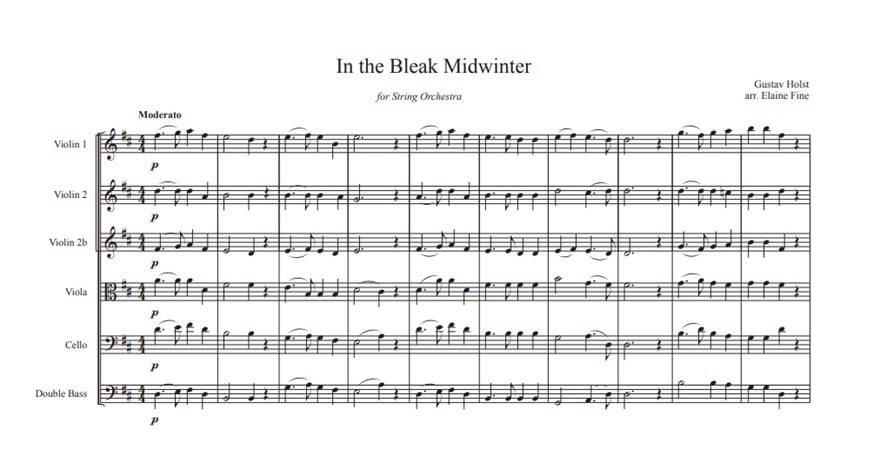 In the Bleak Midwinter

for String Orchestra

Gustav Holst
arr. Elaine Fine

Moderato

Violin 1

p

Violin 2

p

Violin 2b

p

Viola

p

Cello

p

Double Bass

p